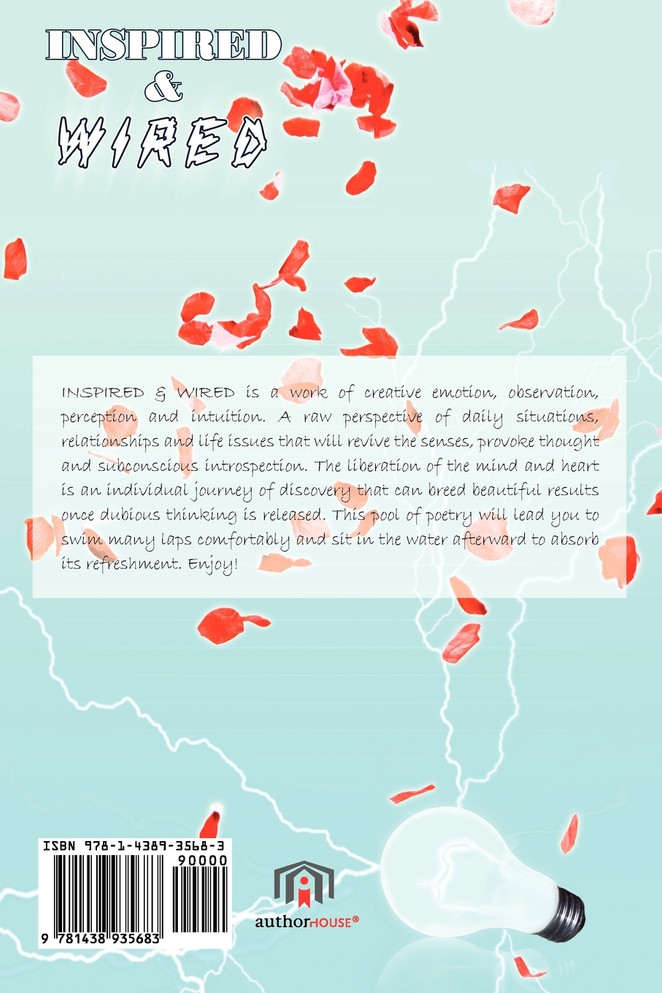 INSPIRED
&
WIRED

INSPIRED & WIRED is a work of creative emotion, observation, perception and intuition. A raw perspective of daily situations, relationships and life issues that will revive the senses, provoke thought and subconscious introspection. The liberation of the mind and heart is an individual journey of discovery that can breed beautiful results once dubious thinking is released. This pool of poetry will lead you to swim many laps comfortably and sit in the water afterward to absorb its refreshment. Enjoy!

ISBN 978-1-4389-3568-3
90000
9 781438 935683

authorHOUSE®